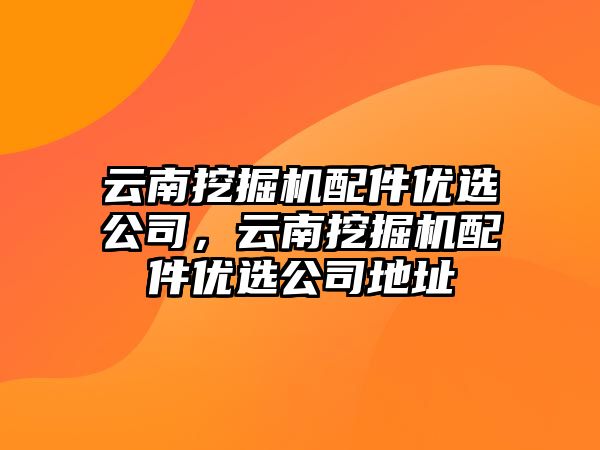 云南挖掘机配件优选公司，云南挖掘机配件优选公司地址